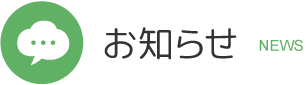 お知らせ NEWS